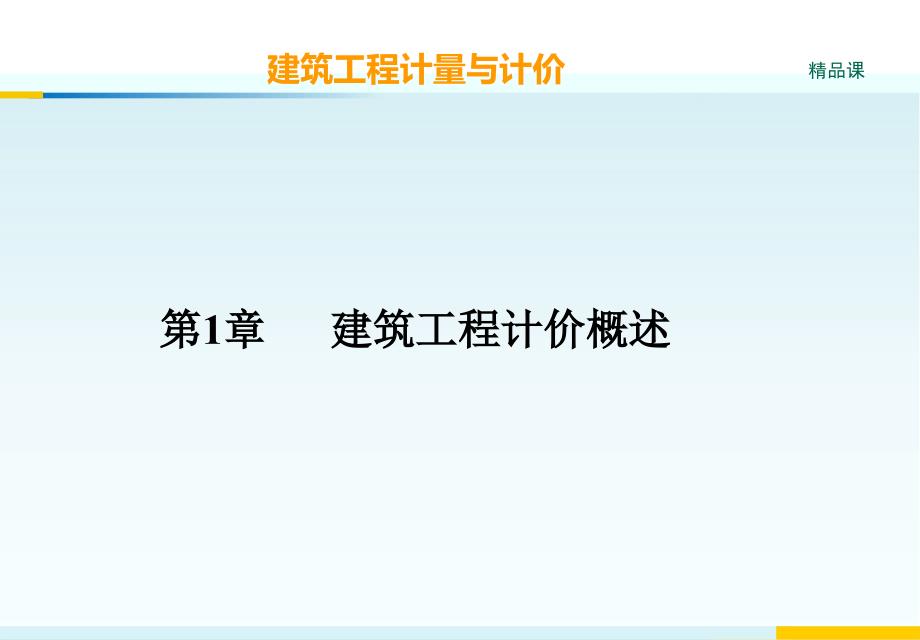 建筑工程计量与计价

精品课

第1章　建筑工程计价概述